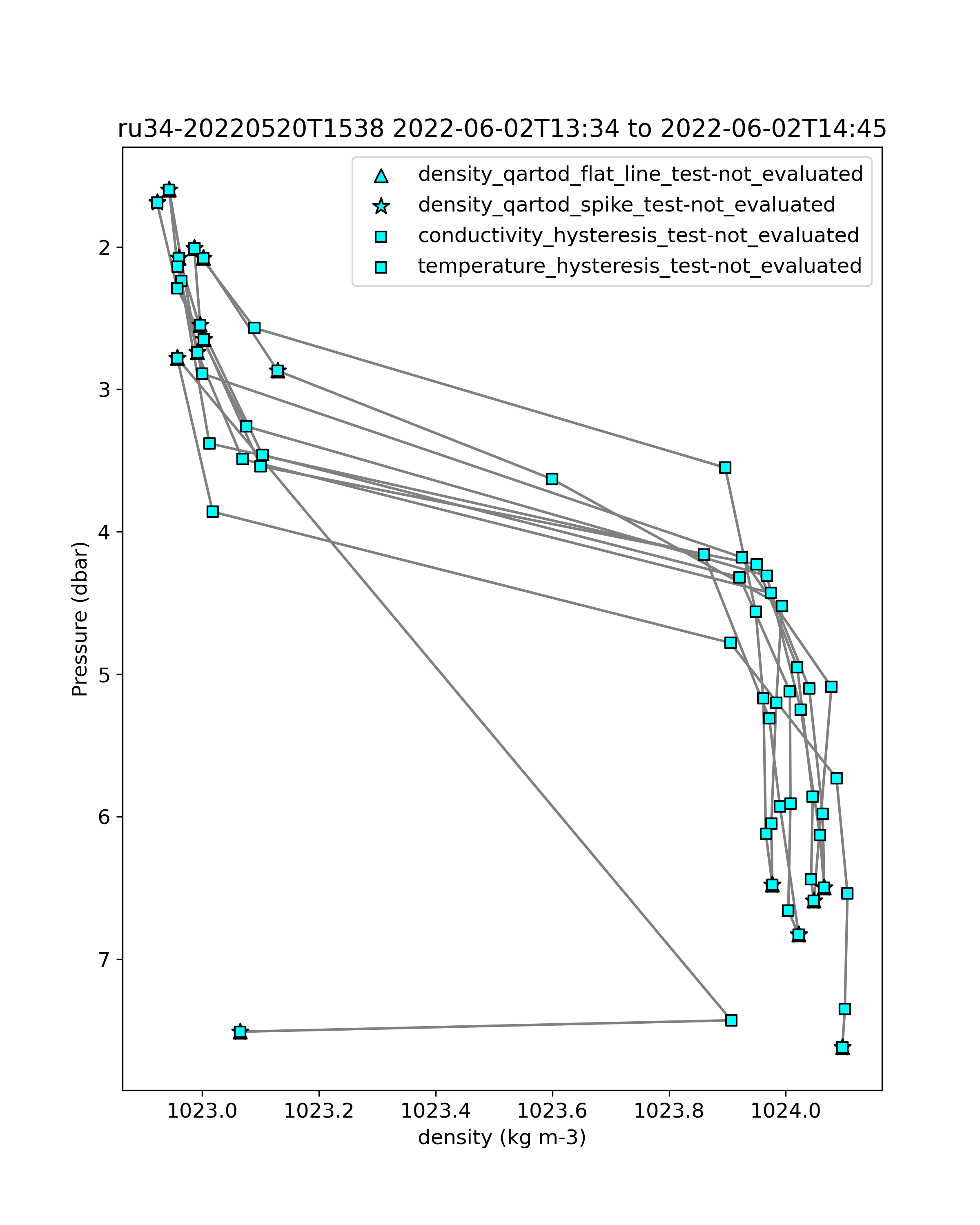 ru34-20220520T1538 2022-06-02T13:34 to 2022-06-02T14:45

density_qartod_flat_line_test-not_evaluated
density_qartod_spike_test-not_evaluated
conductivity_hysteresis_test-not_evaluated
temperature_hysteresis_test-not_evaluated

Pressure (dbar)

2
3
4
5
6
7

1023.0
1023.2
1023.4
1023.6
1023.8
1024.0

density (kg m-3)